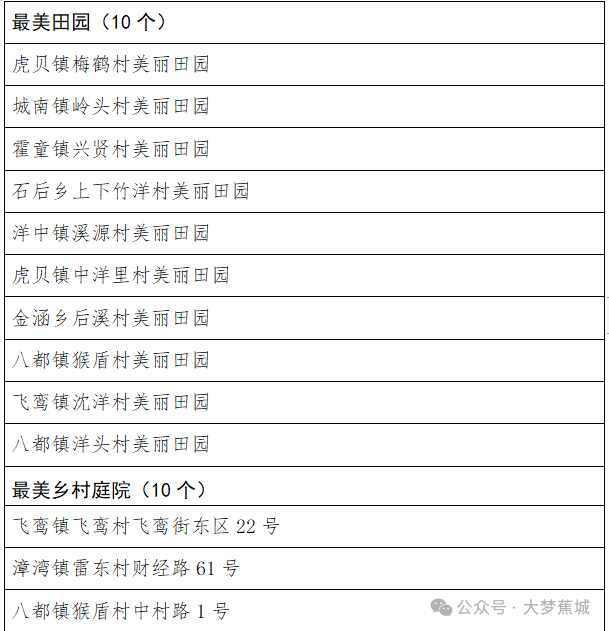 | 最美田园（10 个） |
|---|
| 虎贝镇梅鹤村美丽田园 |
| 城南镇岭头村美丽田园 |
| 霍童镇兴贤村美丽田园 |
| 石后乡上下竹洋村美丽田园 |
| 洋中镇溪源村美丽田园 |
| 虎贝镇中洋里村美丽田园 |
| 金涵乡后溪村美丽田园 |
| 八都镇猴盾村美丽田园 |
| 飞鸾镇沈洋村美丽田园 |
| 八都镇洋头村美丽田园 |
| 最美乡村庭院（10 个） |
| 飞鸾镇飞鸾村飞鸾街东区 22 号 |
| 漳湾镇雷东村财经路 61 号 |
| 八都镇猴盾村中村路 1 号 |

公众号 · 大梦蕉城